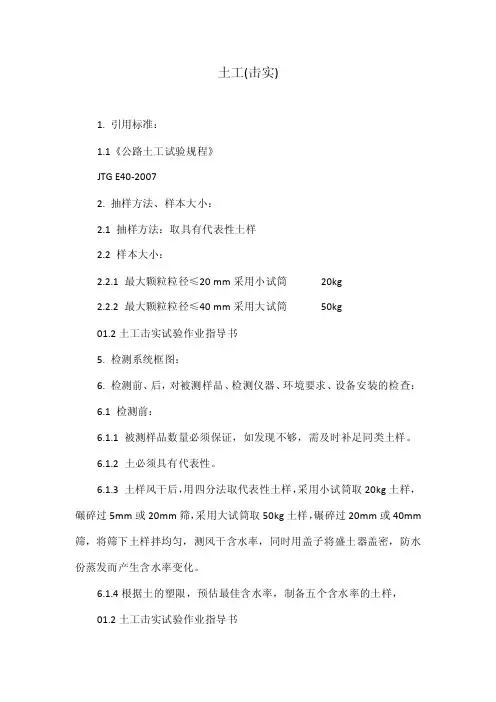 土工(击实)

1. 引用标准：

1.1《公路土工试验规程》

JTG E40-2007

2. 抽样方法、样本大小：

2.1 抽样方法：取具有代表性土样

2.2 样本大小：

2.2.1 最大颗粒粒径≤20 mm 采用小试筒 20kg

2.2.2 最大颗粒粒径≤40 mm 采用大试筒 50kg

01.2 土工击实试验作业指导书

5. 检测系统框图：

6. 检测前、后，对被测样品、检测仪器、环境要求、设备安装的检查：

6.1 检测前：

6.1.1 被测样品数量必须保证，如发现不够，需及时补足同类土样。

6.1.2 土必须具有代表性。

6.1.3 土样风干后，用四分法取代表性土样，采用小试筒取 20kg 土样，碾碎过 5mm 或 20mm 筛，采用大试筒取 50kg 土样，碾碎过 20mm 或 40mm 筛，将筛下土样拌均匀，测风干含水率，同时用盖子将盛土器盖密，防水份蒸发而产生含水率变化。

6.1.4 根据土的塑限，预估最佳含水率，制备五个含水率的土样，

01.2 土工击实试验作业指导书